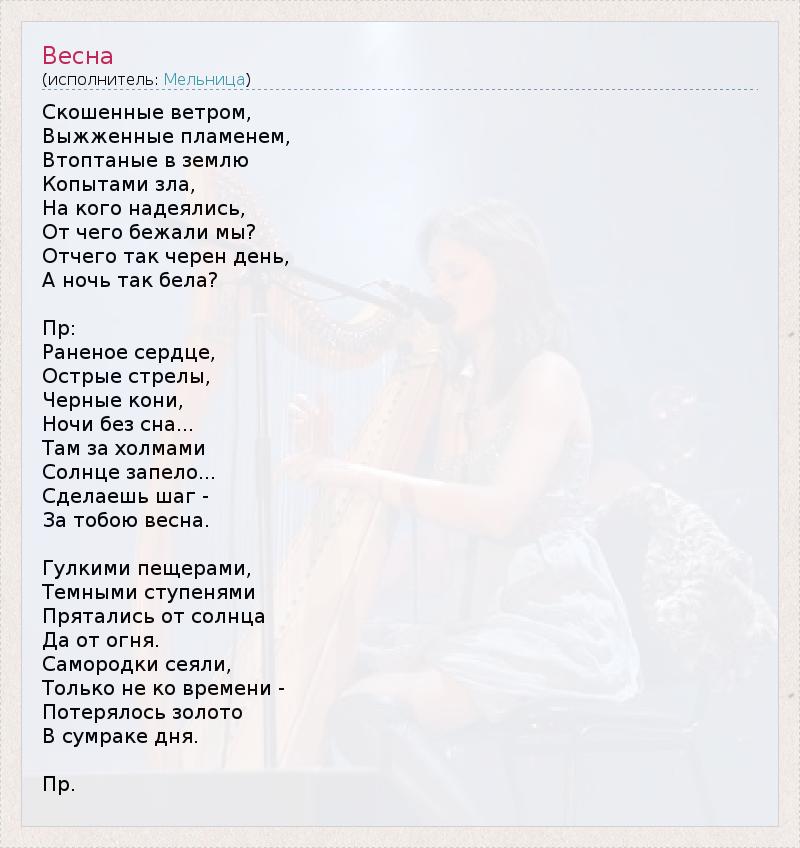 Весна
(исполнитель: Мельница)

Скошенные ветром,
Выжженные пламенем,
Втоптаные в землю
Копытами зла,
На кого надеялись,
От чего бежали мы?
Отчего так черен день,
А ночь так бела?

Пр:
Раненое сердце,
Острые стрелы,
Черные кони,
Ночи без сна...
Там за холмами
Солнце запело...
Сделаешь шаг -
За тобою весна.

Гулкими пещерами,
Темными ступенями
Прятались от солнца
Да от огня.
Самородки сеяли,
Только не ко времени -
Потерялось золото
В сумраке дня.

Пр.